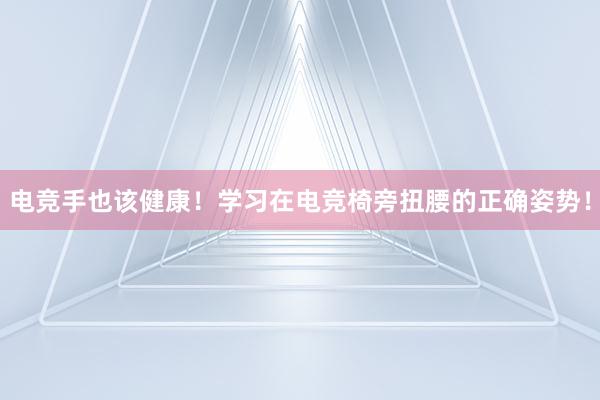 电竞手也该健康！学习在电竞椅旁扭腰的正确姿势！